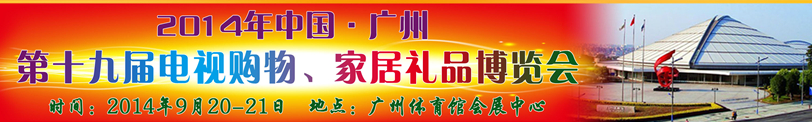 2014年中国·广州

第十九届电视购物、家居礼品博览会

时间：2014年9月20-21日　地点：广州体育馆会展中心